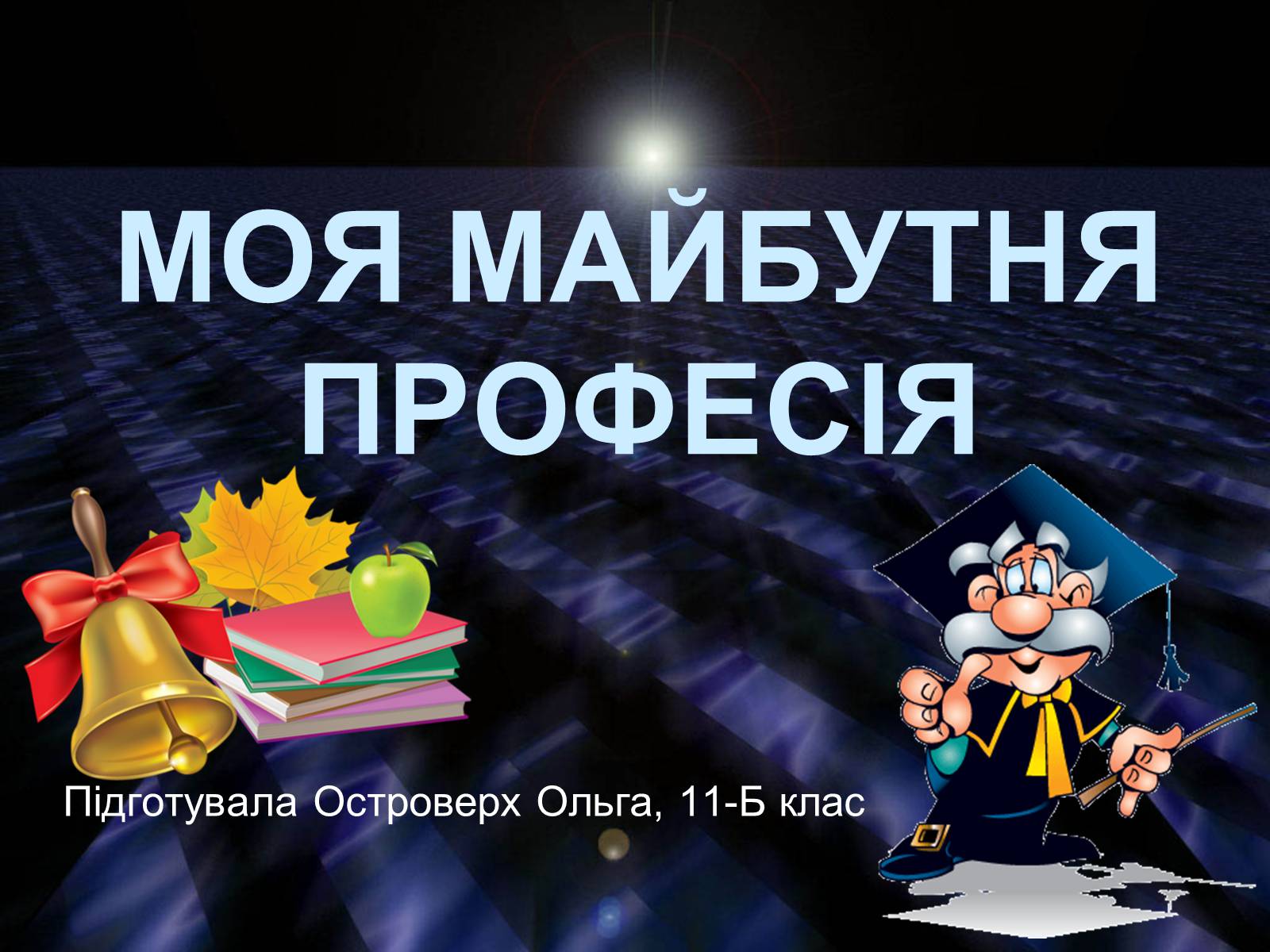 МОЯ МАЙБУТНЯ ПРОФЕСІЯ

Підготувала Островерх Ольга, 11-Б клас